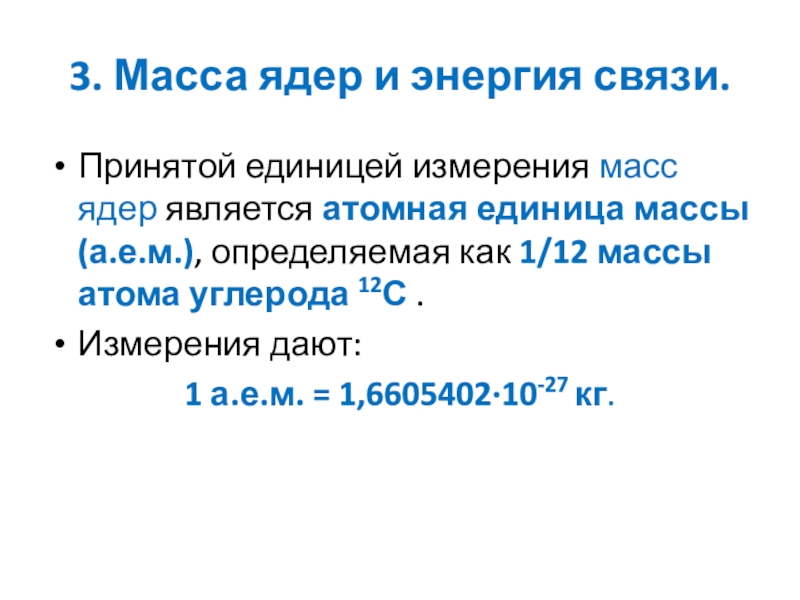 3. Масса ядер и энергия связи.

• Принятой единицей измерения масс ядер является атомная единица массы (а.е.м.), определяемая как 1/12 массы атома углерода $^{12}C$ .

• Измерения дают:

1 а.е.м. = $1,6605402 \cdot 10^{-27}$ кг.